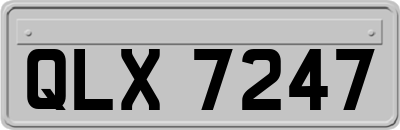 QLX 7247